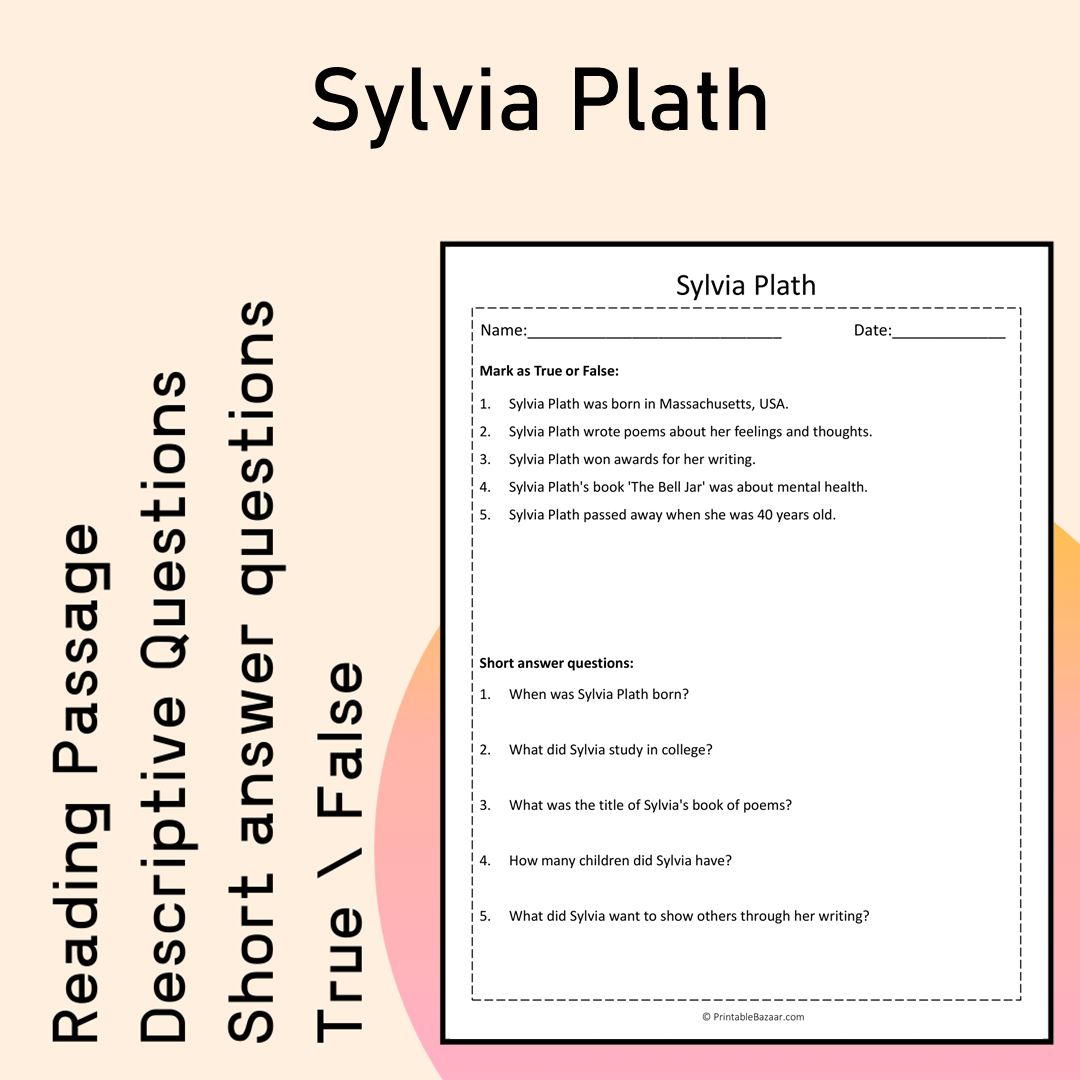 Sylvia Plath

Reading Passage
Descriptive Questions
Short answer questions
True \ False

Sylvia Plath

Name:____ Date:____

Mark as True or False:

1. Sylvia Plath was born in Massachusetts, USA.
2. Sylvia Plath wrote poems about her feelings and thoughts.
3. Sylvia Plath won awards for her writing.
4. Sylvia Plath's book 'The Bell Jar' was about mental health.
5. Sylvia Plath passed away when she was 40 years old.

Short answer questions:

1. When was Sylvia Plath born?
2. What did Sylvia study in college?
3. What was the title of Sylvia's book of poems?
4. How many children did Sylvia have?
5. What did Sylvia want to show others through her writing?

© PrintableBazaar.com